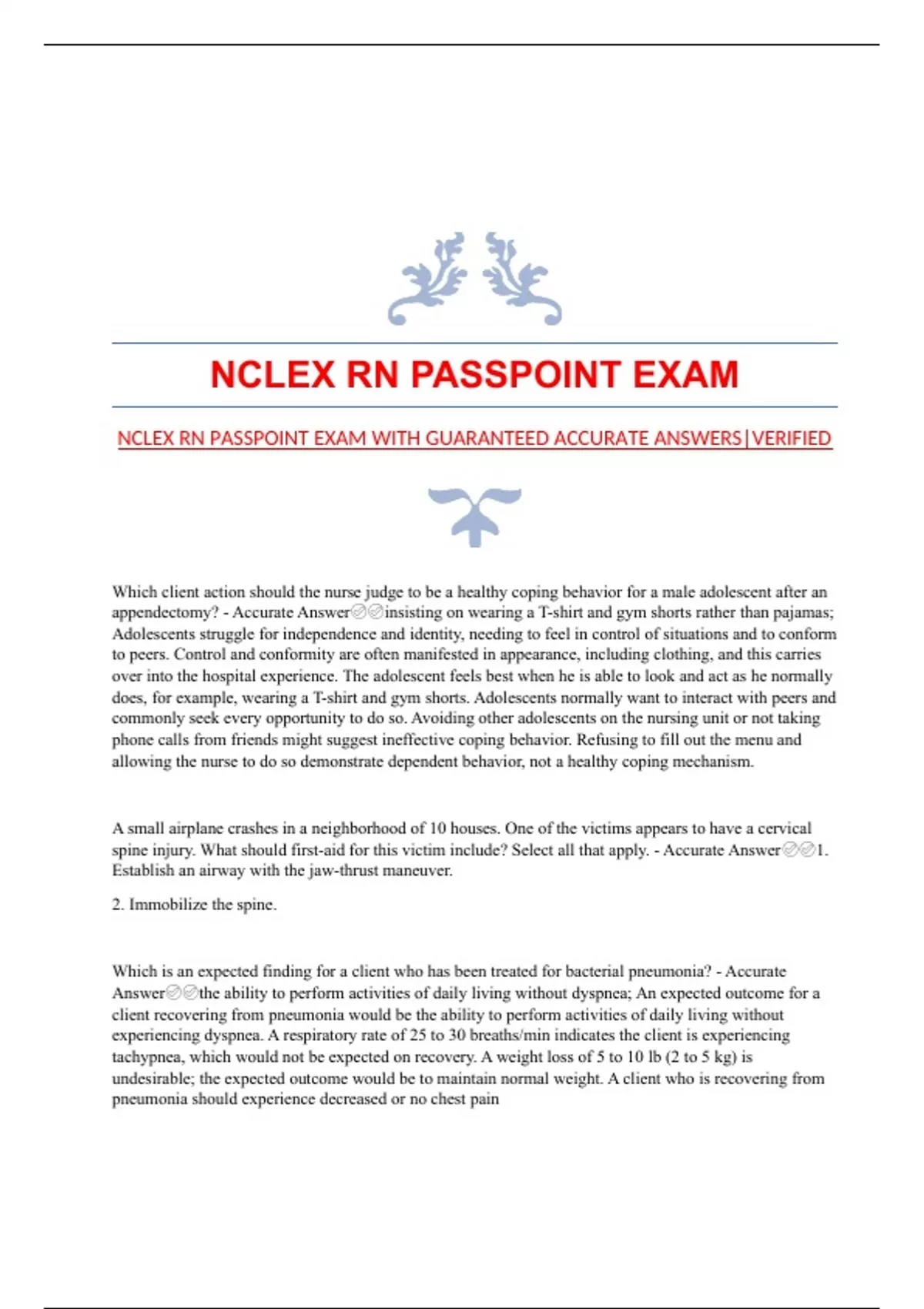 NCLEX RN PASSPOINT EXAM

NCLEX RN PASSPOINT EXAM WITH GUARANTEED ACCURATE ANSWERS|VERIFIED

Which client action should the nurse judge to be a healthy coping behavior for a male adolescent after an appendectomy? - Accurate Answer✅✅insisting on wearing a T-shirt and gym shorts rather than pajamas; Adolescents struggle for independence and identity, needing to feel in control of situations and to conform to peers. Control and conformity are often manifested in appearance, including clothing, and this carries over into the hospital experience. The adolescent feels best when he is able to look and act as he normally does, for example, wearing a T-shirt and gym shorts. Adolescents normally want to interact with peers and commonly seek every opportunity to do so. Avoiding other adolescents on the nursing unit or not taking phone calls from friends might suggest ineffective coping behavior. Refusing to fill out the menu and allowing the nurse to do so demonstrate dependent behavior, not a healthy coping mechanism.

A small airplane crashes in a neighborhood of 10 houses. One of the victims appears to have a cervical spine injury. What should first-aid for this victim include? Select all that apply. - Accurate Answer✅✅1. Establish an airway with the jaw-thrust maneuver.

2. Immobilize the spine.

Which is an expected finding for a client who has been treated for bacterial pneumonia? - Accurate Answer✅✅the ability to perform activities of daily living without dyspnea; An expected outcome for a client recovering from pneumonia would be the ability to perform activities of daily living without experiencing dyspnea. A respiratory rate of 25 to 30 breaths/min indicates the client is experiencing tachypnea, which would not be expected on recovery. A weight loss of 5 to 10 lb (2 to 5 kg) is undesirable; the expected outcome would be to maintain normal weight. A client who is recovering from pneumonia should experience decreased or no chest pain